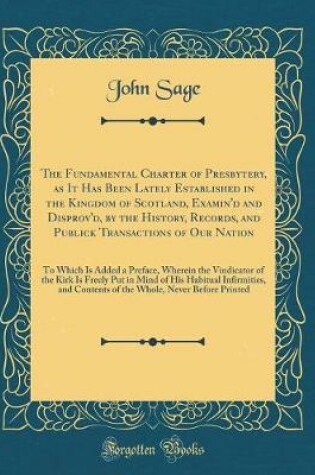 John Sage

The Fundamental Charter of Presbytery, as It Has Been Lately Established in the Kingdom of Scotland, Examin'd and Disprov'd, by the History, Records, and Publick Transactions of Our Nation

To Which Is Added a Preface, Wherein the Vindicator of the Kirk Is Freely Put in Mind of His Habitual Infirmities, and Contents of the Whole, Never Before Printed

Forgotten Books